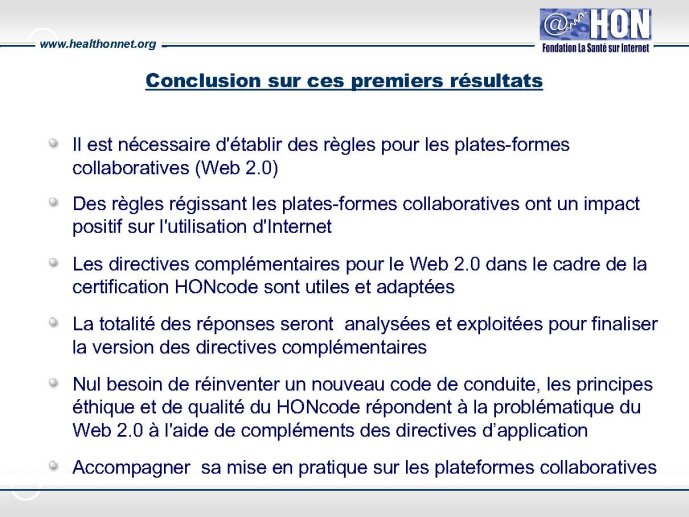 www.healthonnet.org

@ HON
Fondation La Santé sur Internet

Conclusion sur ces premiers résultats

Il est nécessaire d'établir des règles pour les plates-formes collaboratives (Web 2.0)

Des règles régissant les plates-formes collaboratives ont un impact positif sur l'utilisation d'Internet

Les directives complémentaires pour le Web 2.0 dans le cadre de la certification HONcode sont utiles et adaptées

La totalité des réponses seront analysées et exploitées pour finaliser la version des directives complémentaires

Nul besoin de réinventer un nouveau code de conduite, les principes éthique et de qualité du HONcode répondent à la problématique du Web 2.0 à l'aide de compléments des directives d'application

Accompagner sa mise en pratique sur les plateformes collaboratives